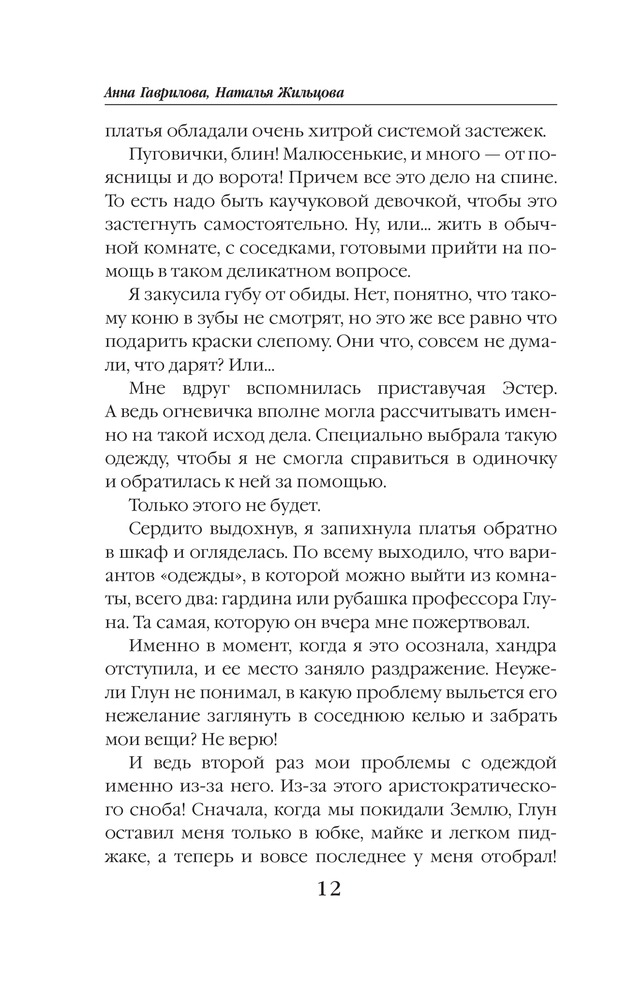 Анна Гаврилова, Наталья Жильцова

платья обладали очень хитрой системой застежек.

Пуговички, блин! Малюсенькие, и много — от поясницы и до ворота! Причем все это дело на спине. То есть надо быть каучуковой девочкой, чтобы это застегнуть самостоятельно. Ну, или... жить в обычной комнате, с соседками, готовыми прийти на помощь в таком деликатном вопросе.

Я закусила губу от обиды. Нет, понятно, что такому коню в зубы не смотрят, но это же все равно что подарить краски слепому. Они что, совсем не думали, что дарят? Или...

Мне вдруг вспомнилась приставучая Эстер. А ведь огневичка вполне могла рассчитывать именно на такой исход дела. Специально выбрала такую одежду, чтобы я не смогла справиться в одиночку и обратилась к ней за помощью.

Только этого не будет.

Сердито выдохнув, я запихнула платья обратно в шкаф и огляделась. По всему выходило, что вариантов «одежды», в которой можно выйти из комнаты, всего два: гардина или рубашка профессора Глуна. Та самая, которую он вчера мне пожертвовал.

Именно в момент, когда я это осознала, хандра отступила, и ее место заняло раздражение. Неужели Глун не понимал, в какую проблему выльется его нежелание заглянуть в соседнюю келью и забрать мои вещи? Не верю!

И ведь второй раз мои проблемы с одеждой именно из-за него. Из-за этого аристократического сноба! Сначала, когда мы покидали Землю, Глун оставил меня только в юбке, майке и легком пиджаке, а теперь и вовсе последнее у меня отобрал!

12